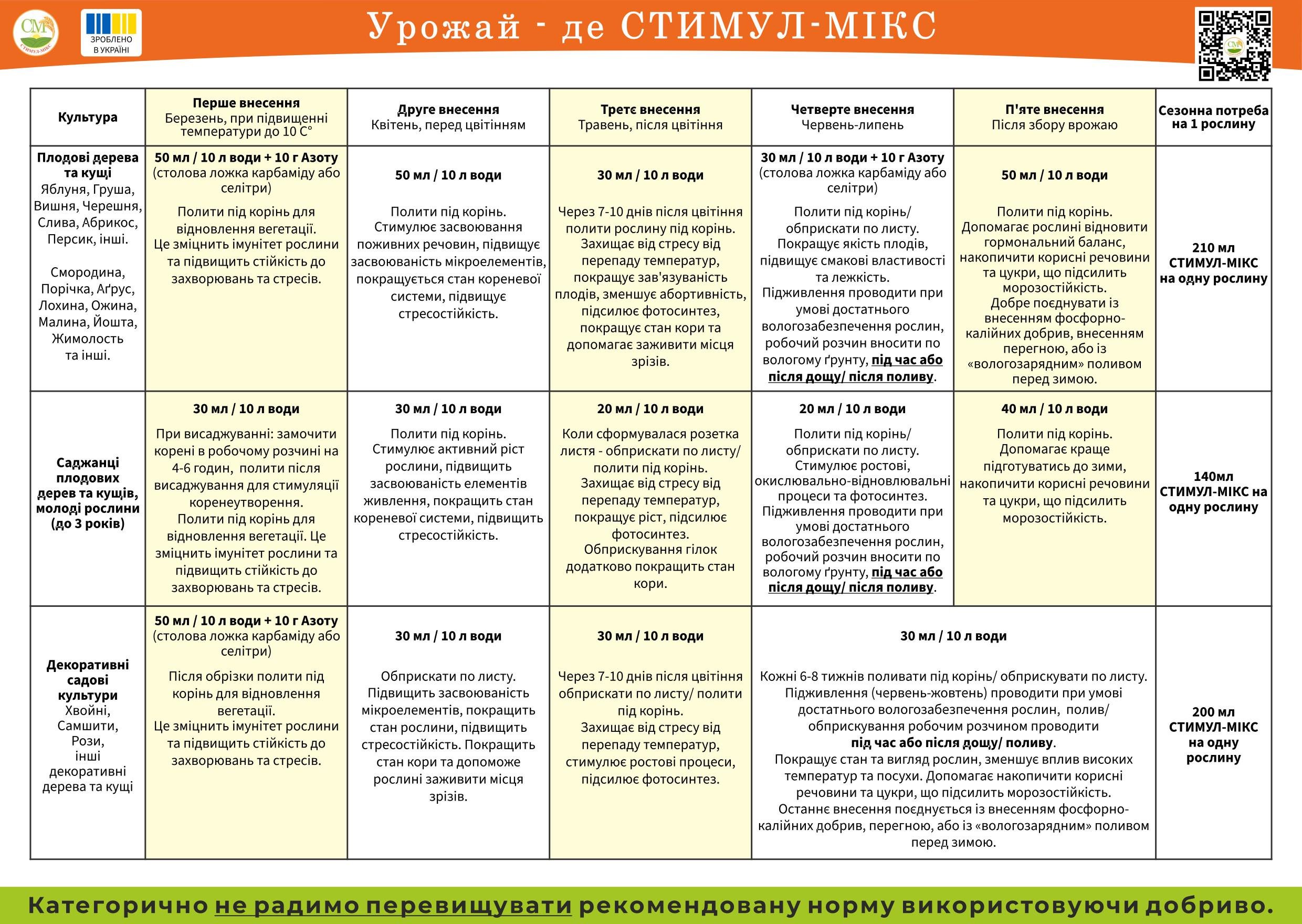 CM СТИМУЛ-МІКС

ЗРОБЛЕНО В УКРАЇНІ

Урожай - де СТИМУЛ-МІКС

| Культура | Перше внесення Березень, при підвищенні температури до 10 С° | Друге внесення Квітень, перед цвітінням | Третє внесення Травень, після цвітіння | Четверте внесення Червень-липень | П'яте внесення Після збору врожаю | Сезонна потреба на 1 рослину |
|---|---|---|---|---|---|---|
| Плодові дерева та кущі Яблуня, Груша, Вишня, Черешня, Слива, Абрикос, Персик, інші. Смородина, Порічка, Аґрус, Лохина, Ожина, Малина, Йошта, Жимолость та інші. | 50 мл / 10 л води + 10 г Азоту (столова ложка карбаміду або селітри) Полити під корінь для відновлення вегетації. Це зміцнить імунітет рослини та підвищить стійкість до захворювань та стресів. | 50 мл / 10 л води Полити під корінь. Стимулює засвоювання поживних речовин, підвищує засвоюваність мікроелементів, покращується стан кореневої системи, підвищує стресостійкість. | 30 мл / 10 л води Через 7-10 днів після цвітіння полити рослину під корінь. Захищає від стресу від перепаду температур, покращує зав'язуваність плодів, зменшує абортивність, підсилює фотосинтез, покращує стан кори та допомагає заживити місця зрізів. | 30 мл / 10 л води + 10 г Азоту (столова ложка карбаміду або селітри) Полити під корінь/ обприскати по листу. Покращує якість плодів, підвищує смакові властивості та лежкість. Підживлення проводити при умові достатнього вологозабезпечення рослин, робочий розчин вносити по вологому ґрунту, під час або після дощу/ після поливу. | 50 мл / 10 л води Полити під корінь. Допомагає рослині відновити гормональний баланс, накопичити корисні речовини та цукри, що підсилить морозостійкість. Добре поєднувати із внесенням фосфорно-калійних добрив, внесенням перегною, або із «вологозарядним» поливом перед зимою. | 210 мл СТИМУЛ-МІКС на одну рослину |
| Саджанці плодових дерев та кущів, молоді рослини (до 3 років) | 30 мл / 10 л води При висаджуванні: замочити корені в робочому розчині на 4-6 годин, полити після висаджування для стимуляції коренеутворення. Полити під корінь для відновлення вегетації. Це зміцнить імунітет рослини та підвищить стійкість до захворювань та стресів. | 30 мл / 10 л води Полити під корінь. Стимулює активний ріст рослини, підвищить засвоюваність елементів живлення, покращить стан кореневої системи, підвищить стресостійкість. | 20 мл / 10 л води Коли сформувалася розетка листя - обприскати по листу/ полити під корінь. Захищає від стресу від перепаду температур, покращує ріст, підсилює фотосинтез. Обприскування гілок додатково покращить стан кори. | 20 мл / 10 л води Полити під корінь/ обприскати по листу. Стимулює ростові, окислювально-відновлювальні процеси та фотосинтез. Підживлення проводити при умові достатнього вологозабезпечення рослин, робочий розчин вносити по вологому ґрунту, під час або після дощу/ після поливу. | 40 мл / 10 л води Полити під корінь. Допомагає краще підготуватись до зими, накопичити корисні речовини та цукри, що підсилить морозостійкість. | 140мл СТИМУЛ-МІКС на одну рослину |
| Декоративні садові культури Хвойні, Самшити, Рози, інші декоративні дерева та кущі | 50 мл / 10 л води + 10 г Азоту (столова ложка карбаміду або селітри) Після обрізки полити під корінь для відновлення вегетації. Це зміцнить імунітет рослини та підвищить стійкість до захворювань та стресів. | 30 мл / 10 л води Обприскати по листу. Підвищить засвоюваність мікроелементів, покращить стан рослини, підвищить стресостійкість. Покращить стан кори та допоможе рослині заживити місця зрізів. | 30 мл / 10 л води Через 7-10 днів після цвітіння обприскати по листу/ полити під корінь. Захищає від стресу від перепаду температур, стимулює ростові процеси, підсилює фотосинтез. | 30 мл / 10 л води Кожні 6-8 тижнів поливати під корінь/ обприскувати по листу. Підживлення (червень-жовтень) проводити при умові достатнього вологозабезпечення рослин, полив/ обприскування робочим розчином проводити під час або після дощу/ поливу. Покращує стан та вигляд рослин, зменшує вплив високих температур та посухи. Допомагає накопичити корисні речовини та цукри, що підсилить морозостійкість. Останнє внесення поєднується із внесенням фосфорно-калійних добрив, перегною, або із «вологозарядним» поливом перед зимою. | | 200 мл СТИМУЛ-МІКС на одну рослину |

Категорично не радимо перевищувати рекомендовану норму використовуючи добриво.